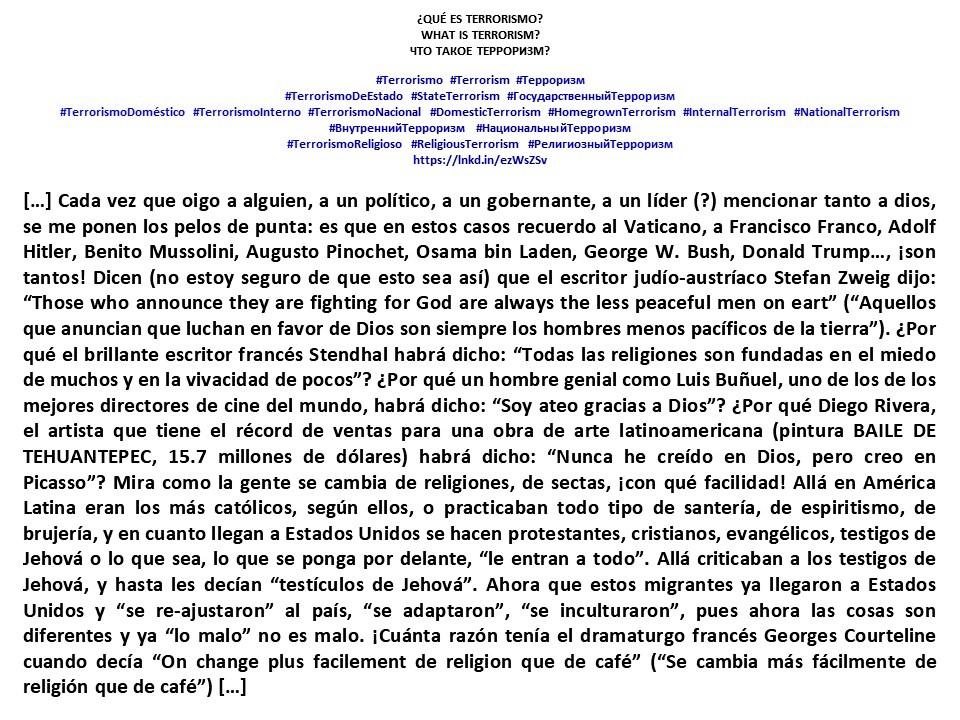 ¿QUÉ ES TERRORISMO?
WHAT IS TERRORISM?
ЧТО ТАКОЕ ТЕРРОРИЗМ?

#Terrorismo #Terrorism #Терроризм
#TerrorismoDeEstado #StateTerrorism #ГосударственныйТерроризм
#TerrorismoDoméstico #TerrorismoInterno #TerrorismoNacional #DomesticTerrorism #HomegrownTerrorism #InternalTerrorism #NationalTerrorism
#ВнутреннийТерроризм #НациональныйТерроризм
#TerrorismoReligioso #ReligiousTerrorism #РелигиозныйТерроризм
https://lnkd.in/ezWsZSv

[…] Cada vez que oigo a alguien, a un político, a un gobernante, a un líder (?) mencionar tanto a dios, se me ponen los pelos de punta: es que en estos casos recuerdo al Vaticano, a Francisco Franco, Adolf Hitler, Benito Mussolini, Augusto Pinochet, Osama bin Laden, George W. Bush, Donald Trump…, ¡son tantos! Dicen (no estoy seguro de que esto sea así) que el escritor judío-austríaco Stefan Zweig dijo: “Those who announce they are fighting for God are always the less peaceful men on eart” (“Aquellos que anuncian que luchan en favor de Dios son siempre los hombres menos pacíficos de la tierra”). ¿Por qué el brillante escritor francés Stendhal habrá dicho: “Todas las religiones son fundadas en el miedo de muchos y en la vivacidad de pocos”? ¿Por qué un hombre genial como Luis Buñuel, uno de los de los mejores directores de cine del mundo, habrá dicho: “Soy ateo gracias a Dios”? ¿Por qué Diego Rivera, el artista que tiene el récord de ventas para una obra de arte latinoamericana (pintura BAILE DE TEHUANTEPEC, 15.7 millones de dólares) habrá dicho: “Nunca he creído en Dios, pero creo en Picasso”? Mira como la gente se cambia de religiones, de sectas, ¡con qué facilidad! Allá en América Latina eran los más católicos, según ellos, o practicaban todo tipo de santería, de espiritismo, de brujería, y en cuanto llegan a Estados Unidos se hacen protestantes, cristianos, evangélicos, testigos de Jehová o lo que sea, lo que se ponga por delante, “le entran a todo”. Allá criticaban a los testigos de Jehová, y hasta les decían “testículos de Jehová”. Ahora que estos migrantes ya llegaron a Estados Unidos y “se re-ajustaron” al país, “se adaptaron”, “se inculturaron”, pues ahora las cosas son diferentes y ya “lo malo” no es malo. ¡Cuánta razón tenía el dramaturgo francés Georges Courteline cuando decía “On change plus facilement de religion que de café” (“Se cambia más fácilmente de religión que de café”) […]